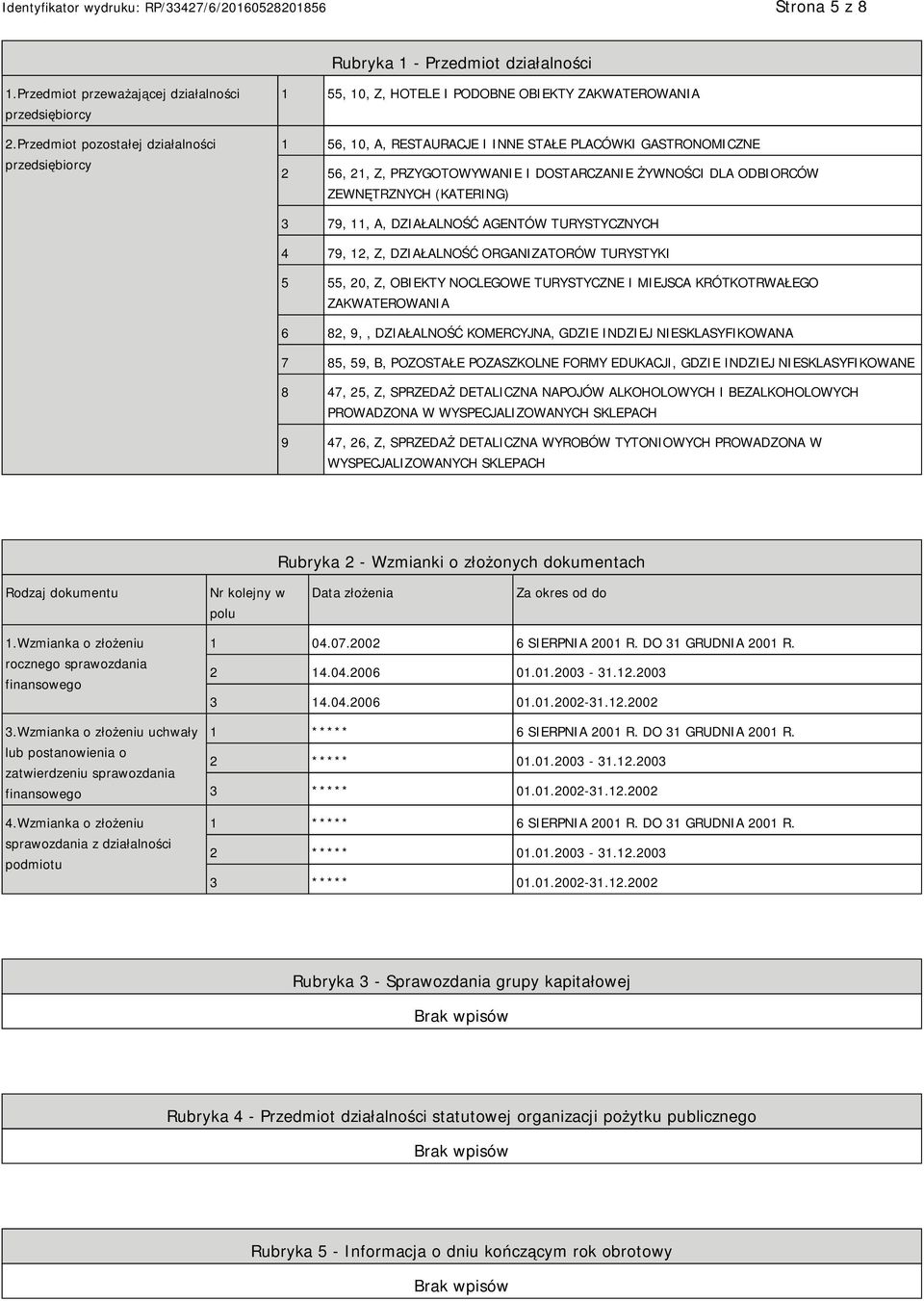 Identyfikator wydruku: RP/33427/6/20160528201856 Strona 5 z 8

Rubryka 1 - Przedmiot działalności

| | | |
|---|---|---|
| 1.Przedmiot przeważającej działalności przedsiębiorcy | 1 | 55, 10, Z, HOTELE I PODOBNE OBIEKTY ZAKWATEROWANIA |
| 2.Przedmiot pozostałej działalności przedsiębiorcy | 1 | 56, 10, A, RESTAURACJE I INNE STAŁE PLACÓWKI GASTRONOMICZNE |
| | 2 | 56, 21, Z, PRZYGOTOWYWANIE I DOSTARCZANIE ŻYWNOŚCI DLA ODBIORCÓW ZEWNĘTRZNYCH (KATERING) |
| | 3 | 79, 11, A, DZIAŁALNOŚĆ AGENTÓW TURYSTYCZNYCH |
| | 4 | 79, 12, Z, DZIAŁALNOŚĆ ORGANIZATORÓW TURYSTYKI |
| | 5 | 55, 20, Z, OBIEKTY NOCLEGOWE TURYSTYCZNE I MIEJSCA KRÓTKOTRWAŁEGO ZAKWATEROWANIA |
| | 6 | 82, 9, , DZIAŁALNOŚĆ KOMERCYJNA, GDZIE INDZIEJ NIESKLASYFIKOWANA |
| | 7 | 85, 59, B, POZOSTAŁE POZASZKOLNE FORMY EDUKACJI, GDZIE INDZIEJ NIESKLASYFIKOWANE |
| | 8 | 47, 25, Z, SPRZEDAŻ DETALICZNA NAPOJÓW ALKOHOLOWYCH I BEZALKOHOLOWYCH PROWADZONA W WYSPECJALIZOWANYCH SKLEPACH |
| | 9 | 47, 26, Z, SPRZEDAŻ DETALICZNA WYROBÓW TYTONIOWYCH PROWADZONA W WYSPECJALIZOWANYCH SKLEPACH |

Rubryka 2 - Wzmianki o złożonych dokumentach

| Rodzaj dokumentu | Nr kolejny w polu | Data złożenia | Za okres od do |
|---|---|---|---|
| 1.Wzmianka o złożeniu rocznego sprawozdania finansowego | 1 | 04.07.2002 | 6 SIERPNIA 2001 R. DO 31 GRUDNIA 2001 R. |
| | 2 | 14.04.2006 | 01.01.2003 - 31.12.2003 |
| | 3 | 14.04.2006 | 01.01.2002-31.12.2002 |
| 3.Wzmianka o złożeniu uchwały lub postanowienia o zatwierdzeniu sprawozdania finansowego | 1 | ***** | 6 SIERPNIA 2001 R. DO 31 GRUDNIA 2001 R. |
| | 2 | ***** | 01.01.2003 - 31.12.2003 |
| | 3 | ***** | 01.01.2002-31.12.2002 |
| 4.Wzmianka o złożeniu sprawozdania z działalności podmiotu | 1 | ***** | 6 SIERPNIA 2001 R. DO 31 GRUDNIA 2001 R. |
| | 2 | ***** | 01.01.2003 - 31.12.2003 |
| | 3 | ***** | 01.01.2002-31.12.2002 |

Rubryka 3 - Sprawozdania grupy kapitałowej

Brak wpisów

Rubryka 4 - Przedmiot działalności statutowej organizacji pożytku publicznego

Brak wpisów

Rubryka 5 - Informacja o dniu kończącym rok obrotowy

Brak wpisów